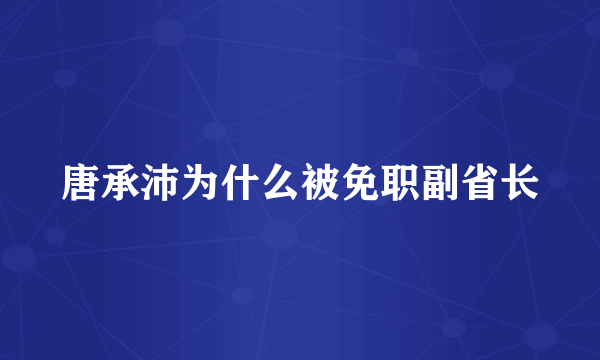 唐承沛为什么被免职副省长